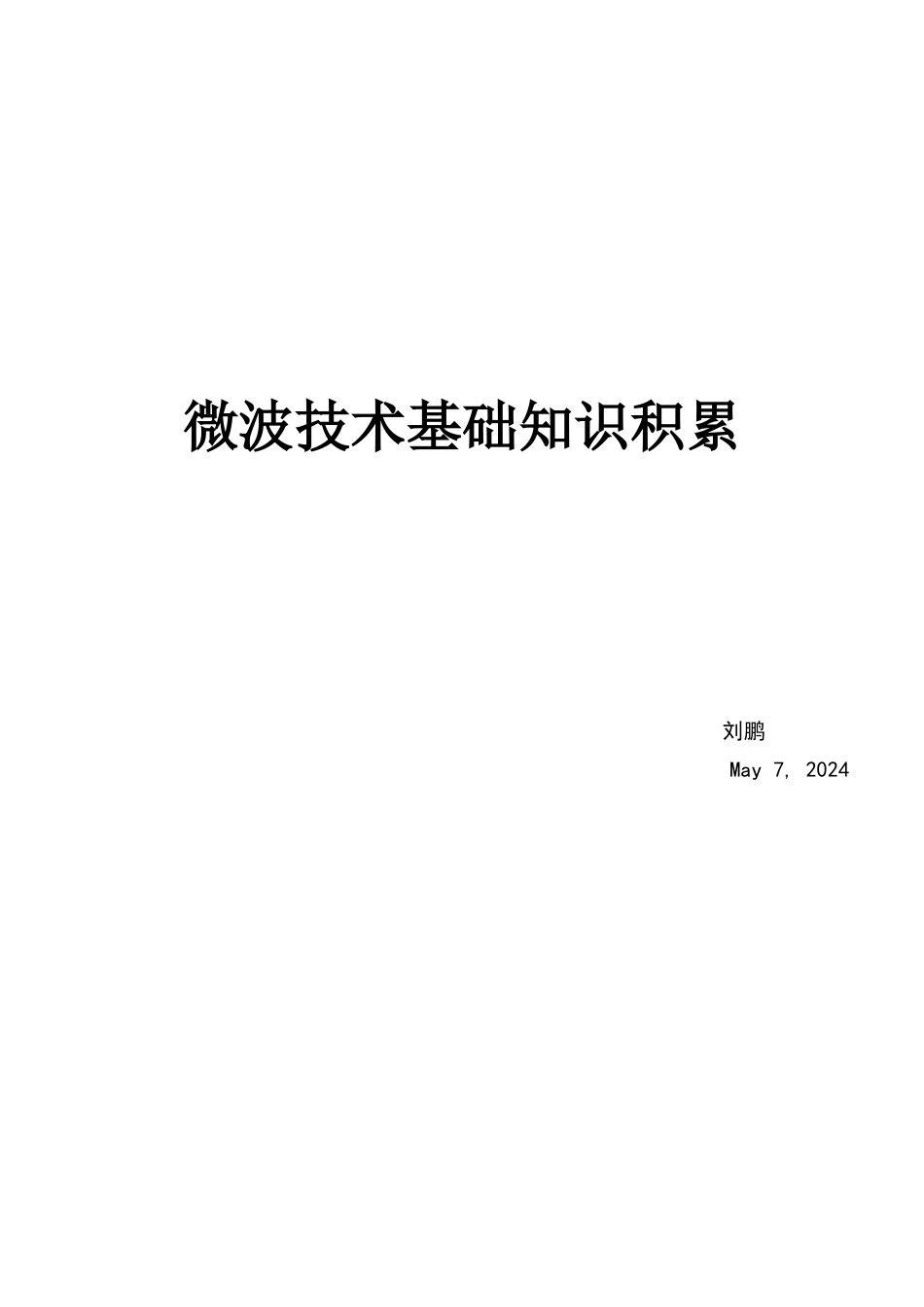 微波技术基础知识积累

刘鹏

May 7, 2024